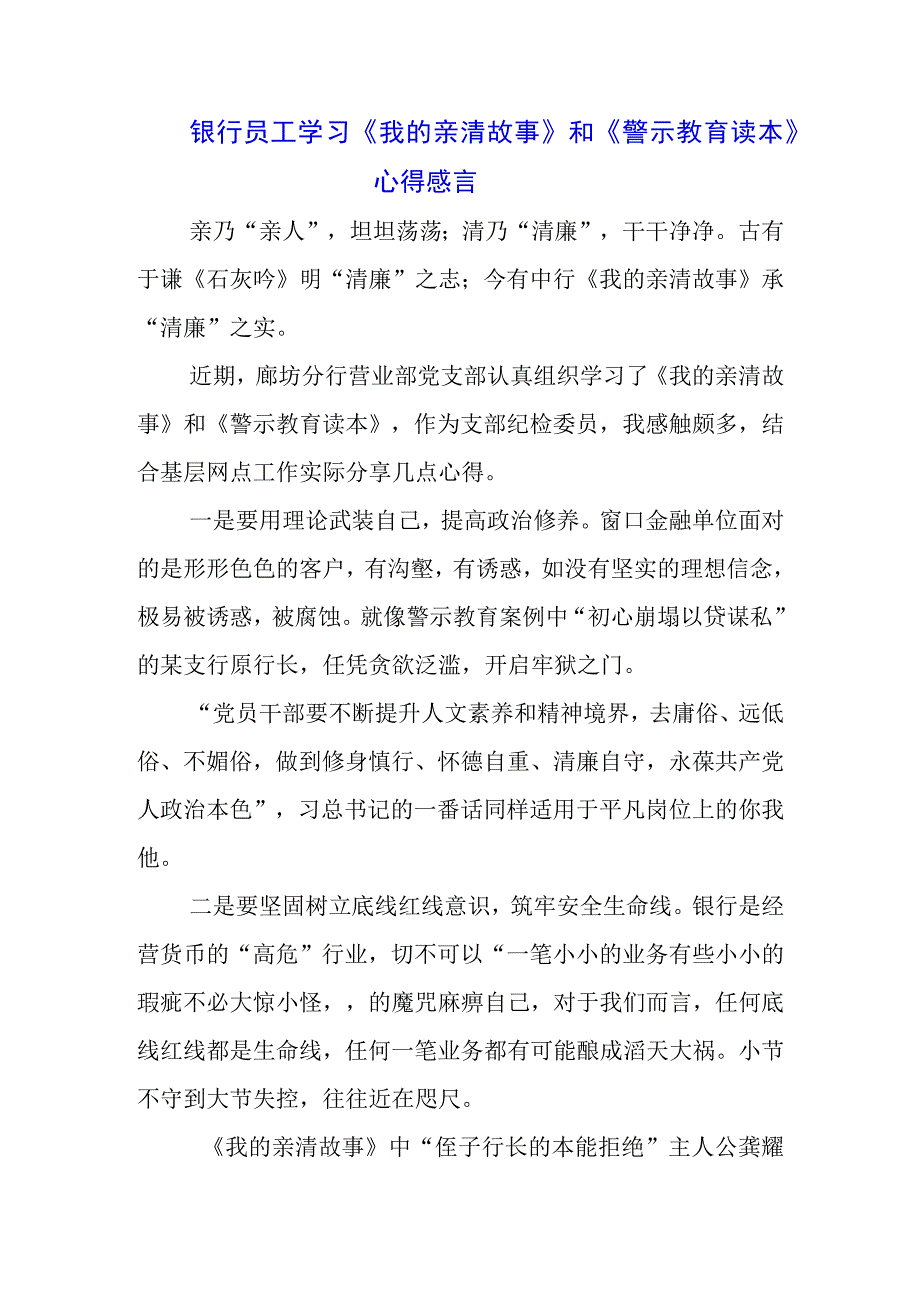 银行员工学习《我的亲清故事》和《警示教育读本》心得感言

亲乃“亲人”，坦坦荡荡；清乃“清廉”，干干净净。古有于谦《石灰吟》明“清廉”之志；今有中行《我的亲清故事》承“清廉”之实。

近期，廊坊分行营业部党支部认真组织学习了《我的亲清故事》和《警示教育读本》，作为支部纪检委员，我感触颇多，结合基层网点工作实际分享几点心得。

一是要用理论武装自己，提高政治修养。窗口金融单位面对的是形形色色的客户，有沟壑，有诱惑，如没有坚实的理想信念，极易被诱惑，被腐蚀。就像警示教育案例中“初心崩塌以贷谋私”的某支行原行长，任凭贪欲泛滥，开启牢狱之门。

“党员干部要不断提升人文素养和精神境界，去庸俗、远低俗、不媚俗，做到修身慎行、怀德自重、清廉自守，永葆共产党人政治本色”，习总书记的一番话同样适用于平凡岗位上的你我他。

二是要坚固树立底线红线意识，筑牢安全生命线。银行是经营货币的“高危”行业，切不可以“一笔小小的业务有些小小的瑕疵不必大惊小怪，，的魔咒麻痹自己，对于我们而言，任何底线红线都是生命线，任何一笔业务都有可能酿成滔天大祸。小节不守到大节失控，往往近在咫尺。

《我的亲清故事》中“侄子行长的本能拒绝”主人公龚耀